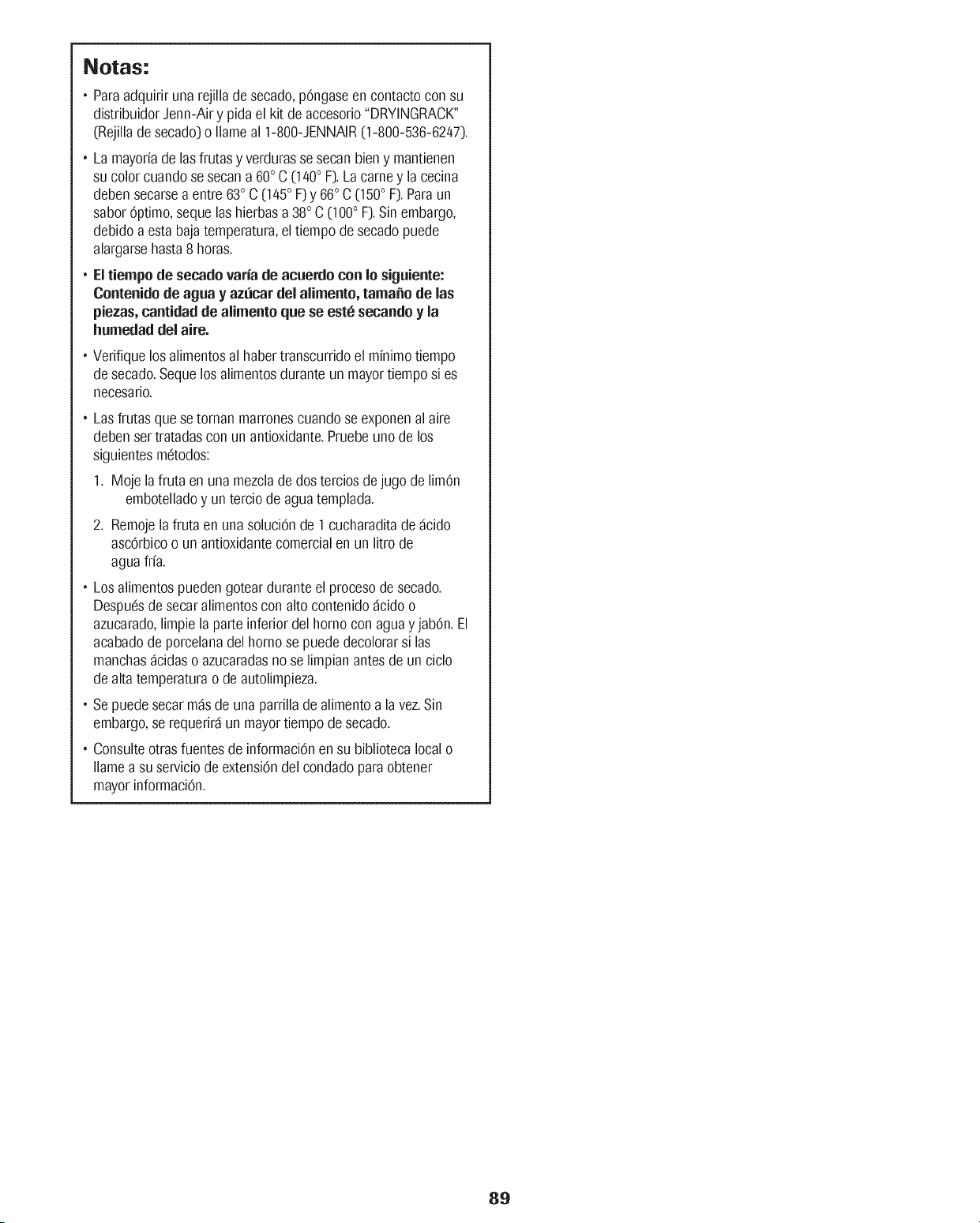 Notas:

• Para adquirir una rejilla de secado, póngase en contacto con su distribuidor Jenn-Air y pida el kit de accesorio "DRYINGRACK" (Rejilla de secado) o llame al 1-800-JENNAIR (1-800-536-6247).

• La mayoría de las frutas y verduras se secan bien y mantienen su color cuando se secan a 60° C (140° F). La carne y la cecina deben secarse a entre 63° C (145° F) y 66° C (150° F). Para un sabor óptimo, seque las hierbas a 38° C (100° F). Sin embargo, debido a esta baja temperatura, el tiempo de secado puede alargarse hasta 8 horas.

• El tiempo de secado varía de acuerdo con lo siguiente: Contenido de agua y azúcar del alimento, tamaño de las piezas, cantidad de alimento que se esté secando y la humedad del aire.

• Verifique los alimentos al haber transcurrido el mínimo tiempo de secado. Seque los alimentos durante un mayor tiempo si es necesario.

• Las frutas que se tornan marrones cuando se exponen al aire deben ser tratadas con un antioxidante. Pruebe uno de los siguientes métodos:

1. Moje la fruta en una mezcla de dos tercios de jugo de limón embotellado y un tercio de agua templada.

2. Remoje la fruta en una solución de 1 cucharadita de ácido ascórbico o un antioxidante comercial en un litro de agua fría.

• Los alimentos pueden gotear durante el proceso de secado. Después de secar alimentos con alto contenido ácido o azucarado, limpie la parte inferior del horno con agua y jabón. El acabado de porcelana del horno se puede decolorar si las manchas ácidas o azucaradas no se limpian antes de un ciclo de alta temperatura o de autolimpieza.

• Se puede secar más de una parrilla de alimento a la vez. Sin embargo, se requerirá un mayor tiempo de secado.

• Consulte otras fuentes de información en su biblioteca local o llame a su servicio de extensión del condado para obtener mayor información.

89